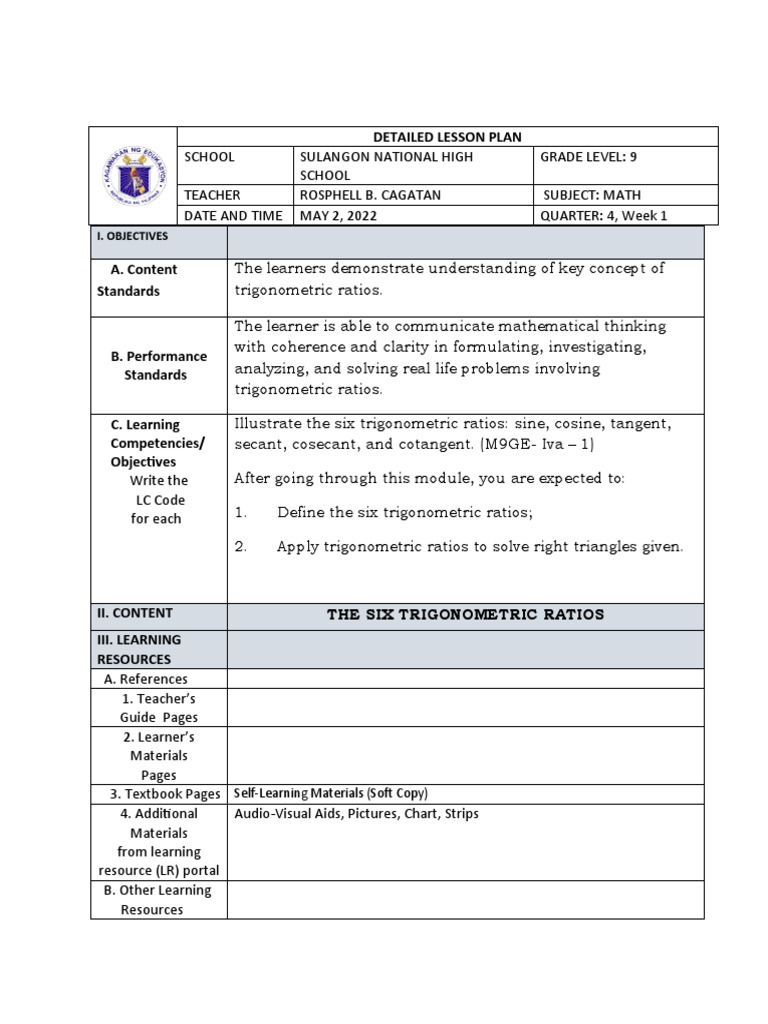 KAGAWARAN NG EDUKASYON
REPUBLIKA NG PILIPINAS

| DETAILED LESSON PLAN | | |
|---|---|---|
| SCHOOL | SULANGON NATIONAL HIGH SCHOOL | GRADE LEVEL: 9 |
| TEACHER | ROSPHELL B. CAGATAN | SUBJECT: MATH |
| DATE AND TIME | MAY 2, 2022 | QUARTER: 4, Week 1 |

| I. OBJECTIVES | |
|---|---|
| A. Content Standards | The learners demonstrate understanding of key concept of trigonometric ratios. |
| B. Performance Standards | The learner is able to communicate mathematical thinking with coherence and clarity in formulating, investigating, analyzing, and solving real life problems involving trigonometric ratios. |
| C. Learning Competencies/ Objectives Write the LC Code for each | Illustrate the six trigonometric ratios: sine, cosine, tangent, secant, cosecant, and cotangent. (M9GE- Iva – 1) After going through this module, you are expected to: 1. Define the six trigonometric ratios; 2. Apply trigonometric ratios to solve right triangles given. |
| II. CONTENT | THE SIX TRIGONOMETRIC RATIOS |
| III. LEARNING RESOURCES | |
| A. References | |
| 1. Teacher's Guide Pages | |
| 2. Learner's Materials Pages | |
| 3. Textbook Pages | Self-Learning Materials (Soft Copy) |
| 4. Additional Materials from learning resource (LR) portal | Audio-Visual Aids, Pictures, Chart, Strips |
| B. Other Learning Resources | |